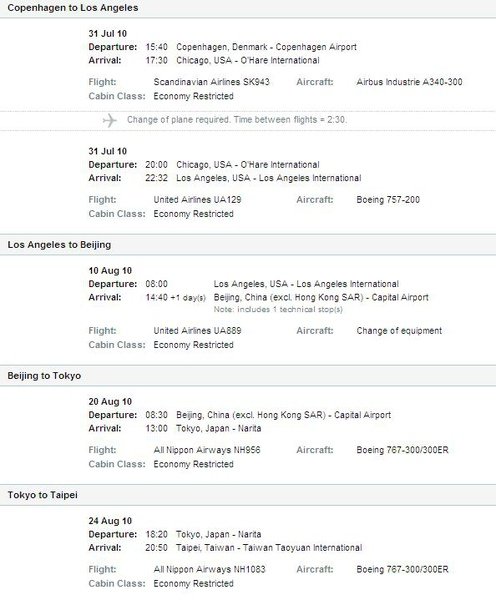 Copenhagen to Los Angeles

31 Jul 10
Departure: 15:40 Copenhagen, Denmark - Copenhagen Airport
Arrival: 17:30 Chicago, USA - O'Hare International

Flight: Scandinavian Airlines SK943 Aircraft: Airbus Industrie A340-300
Cabin Class: Economy Restricted

Change of plane required. Time between flights = 2:30.

31 Jul 10
Departure: 20:00 Chicago, USA - O'Hare International
Arrival: 22:32 Los Angeles, USA - Los Angeles International

Flight: United Airlines UA129 Aircraft: Boeing 757-200
Cabin Class: Economy Restricted

Los Angeles to Beijing

10 Aug 10
Departure: 08:00 Los Angeles, USA - Los Angeles International
Arrival: 14:40 +1 day(s) Beijing, China (excl. Hong Kong SAR) - Capital Airport
Note: includes 1 technical stop(s)

Flight: United Airlines UA889 Aircraft: Change of equipment
Cabin Class: Economy Restricted

Beijing to Tokyo

20 Aug 10
Departure: 08:30 Beijing, China (excl. Hong Kong SAR) - Capital Airport
Arrival: 13:00 Tokyo, Japan - Narita

Flight: All Nippon Airways NH956 Aircraft: Boeing 767-300/300ER
Cabin Class: Economy Restricted

Tokyo to Taipei

24 Aug 10
Departure: 18:20 Tokyo, Japan - Narita
Arrival: 20:50 Taipei, Taiwan - Taiwan Taoyuan International

Flight: All Nippon Airways NH1083 Aircraft: Boeing 767-300/300ER
Cabin Class: Economy Restricted